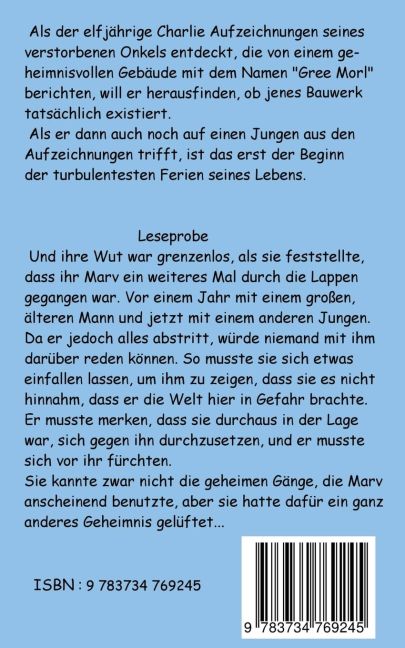 Als der elfjährige Charlie Aufzeichnungen seines verstorbenen Onkels entdeckt, die von einem geheimnisvollen Gebäude mit dem Namen "Gree Morl" berichten, will er herausfinden, ob jenes Bauwerk tatsächlich existiert.
Als er dann auch noch auf einen Jungen aus den Aufzeichnungen trifft, ist das erst der Beginn der turbulentesten Ferien seines Lebens.

Leseprobe
Und ihre Wut war grenzenlos, als sie feststellte, dass ihr Marv ein weiteres Mal durch die Lappen gegangen war. Vor einem Jahr mit einem großen, älteren Mann und jetzt mit einem anderen Jungen. Da er jedoch alles abstritt, würde niemand mit ihm darüber reden können. So musste sie sich etwas einfallen lassen, um ihm zu zeigen, dass sie es nicht hinnahm, dass er die Welt hier in Gefahr brachte. Er musste merken, dass sie durchaus in der Lage war, sich gegen ihn durchzusetzen, und er musste sich vor ihr fürchten.
Sie kannte zwar nicht die geheimen Gänge, die Marv anscheinend benutzte, aber sie hatte dafür ein ganz anderes Geheimnis gelüftet...

ISBN : 9 783734 769245

9 783734 769245